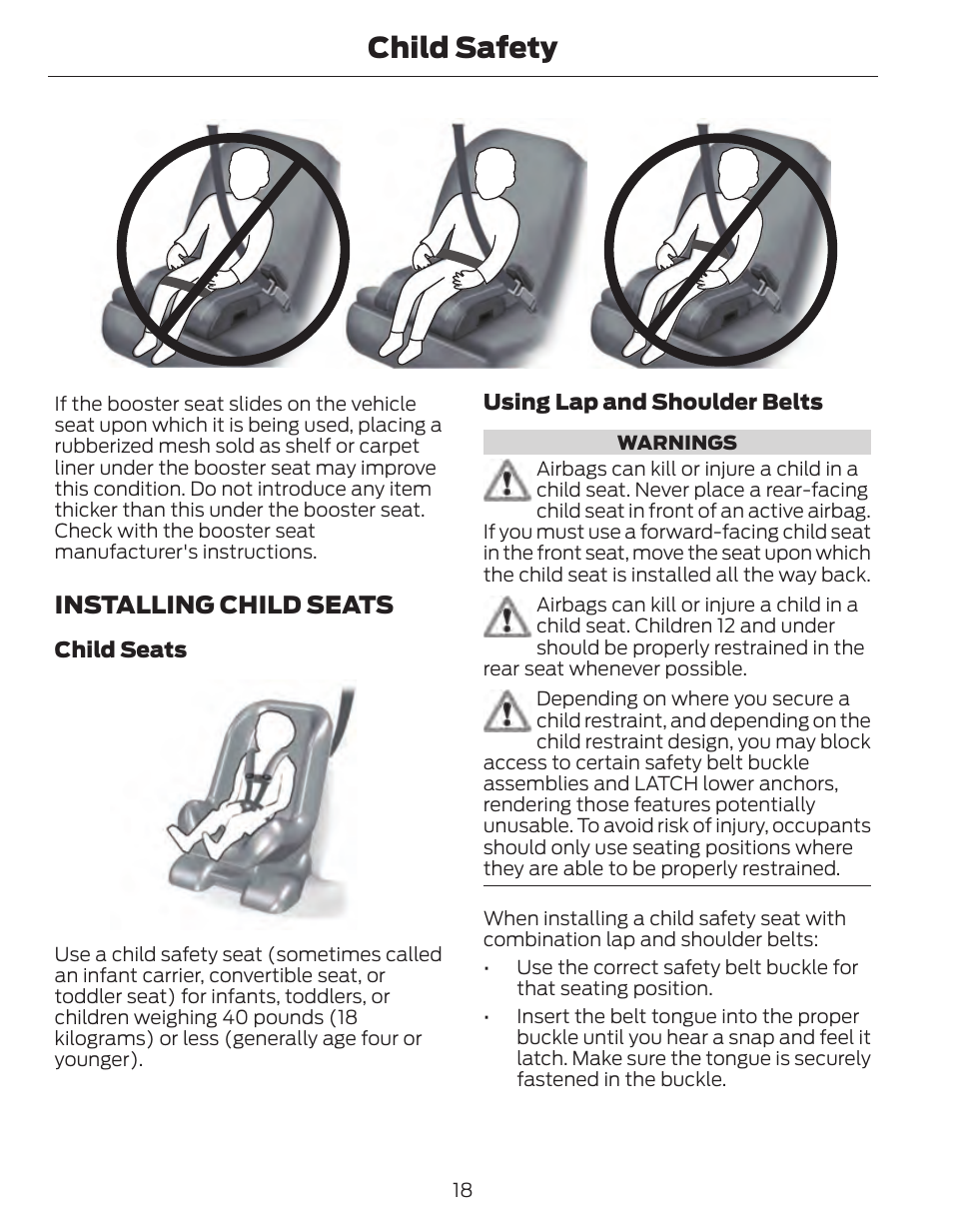 Child Safety

If the booster seat slides on the vehicle seat upon which it is being used, placing a rubberized mesh sold as shelf or carpet liner under the booster seat may improve this condition. Do not introduce any item thicker than this under the booster seat. Check with the booster seat manufacturer's instructions.

INSTALLING CHILD SEATS

Child Seats

Use a child safety seat (sometimes called an infant carrier, convertible seat, or toddler seat) for infants, toddlers, or children weighing 40 pounds (18 kilograms) or less (generally age four or younger).

Using Lap and Shoulder Belts

WARNINGS

Airbags can kill or injure a child in a child seat. Never place a rear-facing child seat in front of an active airbag. If you must use a forward-facing child seat in the front seat, move the seat upon which the child seat is installed all the way back.

Airbags can kill or injure a child in a child seat. Children 12 and under should be properly restrained in the rear seat whenever possible.

Depending on where you secure a child restraint, and depending on the child restraint design, you may block access to certain safety belt buckle assemblies and LATCH lower anchors, rendering those features potentially unusable. To avoid risk of injury, occupants should only use seating positions where they are able to be properly restrained.

When installing a child safety seat with combination lap and shoulder belts:

• Use the correct safety belt buckle for that seating position.

• Insert the belt tongue into the proper buckle until you hear a snap and feel it latch. Make sure the tongue is securely fastened in the buckle.

18